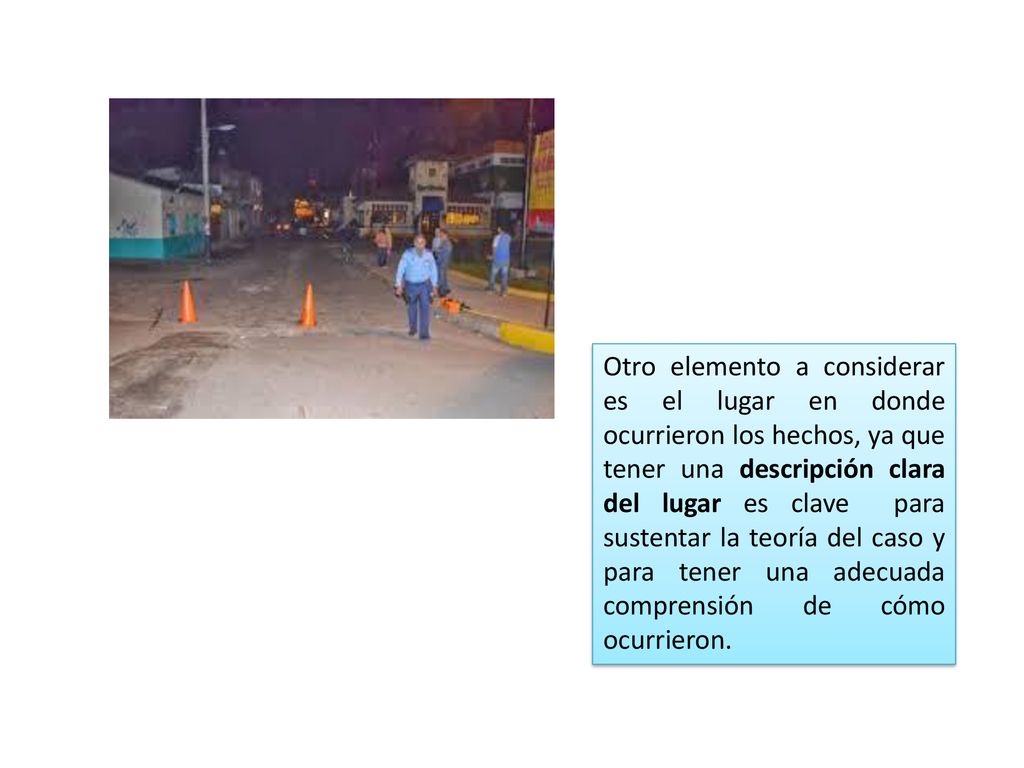 Otro elemento a considerar es el lugar en donde ocurrieron los hechos, ya que tener una descripción clara del lugar es clave para sustentar la teoría del caso y para tener una adecuada comprensión de cómo ocurrieron.